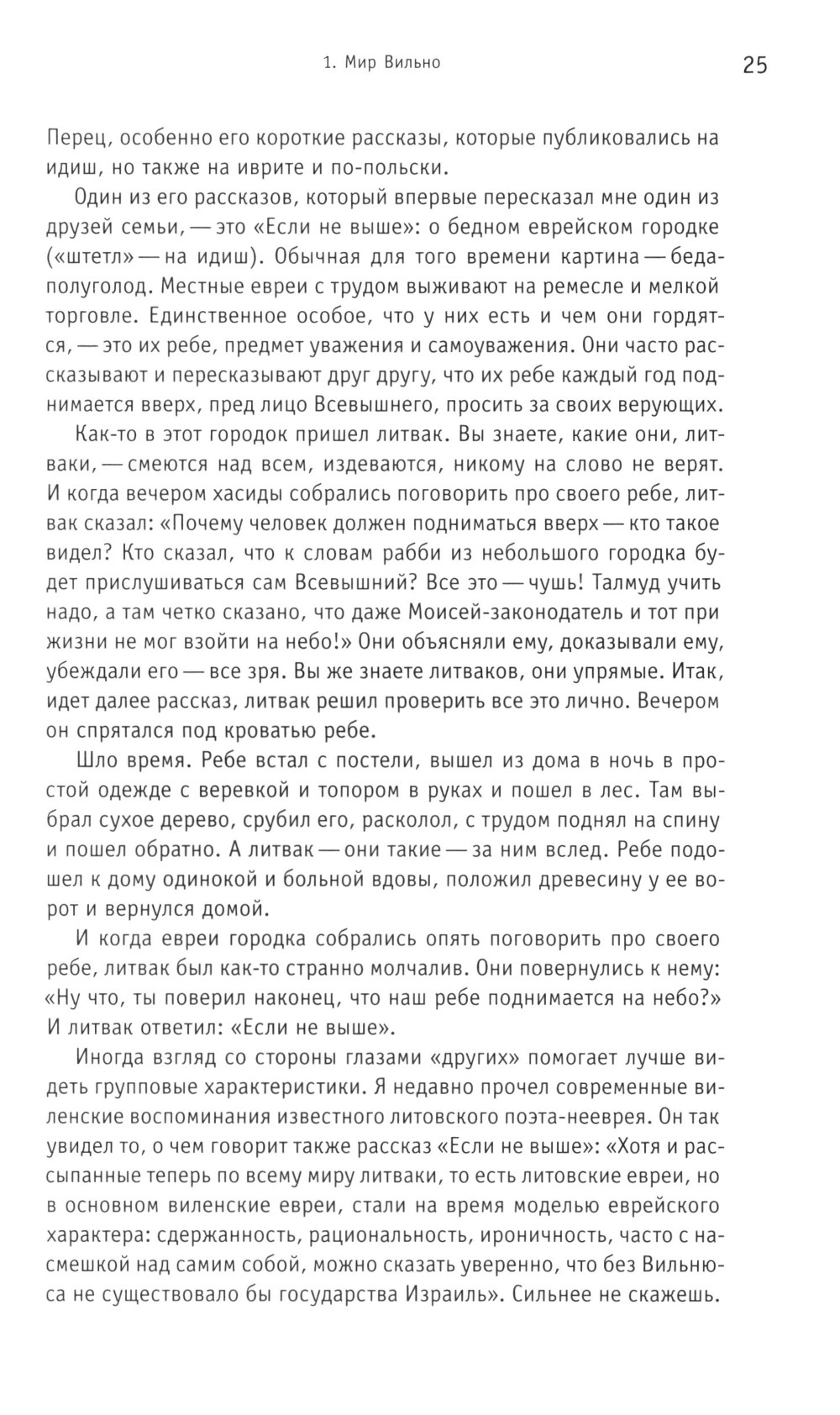 1. Мир Вильно 25

Перец, особенно его короткие рассказы, которые публиковались на идиш, но также на иврите и по-польски.

Один из его рассказов, который впервые пересказал мне один из друзей семьи, — это «Если не выше»: о бедном еврейском городке («штетл» — на идиш). Обычная для того времени картина — беда-полуголод. Местные евреи с трудом выживают на ремесле и мелкой торговле. Единственное особое, что у них есть и чем они гордятся, — это их ребе, предмет уважения и самоуважения. Они часто рассказывают и пересказывают друг другу, что их ребе каждый год поднимается вверх, пред лицо Всевышнего, просить за своих верующих.

Как-то в этот городок пришел литвак. Вы знаете, какие они, литваки, — смеются над всем, издеваются, никому на слово не верят. И когда вечером хасиды собрались поговорить про своего ребе, литвак сказал: «Почему человек должен подниматься вверх — кто такое видел? Кто сказал, что к словам рабби из небольшого городка будет прислушиваться сам Всевышний? Все это — чушь! Талмуд учить надо, а там четко сказано, что даже Моисей-законодатель и тот при жизни не мог взойти на небо!» Они объясняли ему, доказывали ему, убеждали его — все зря. Вы же знаете литваков, они упрямые. Итак, идет далее рассказ, литвак решил проверить все это лично. Вечером он спрятался под кроватью ребе.

Шло время. Ребе встал с постели, вышел из дома в ночь в простой одежде с веревкой и топором в руках и пошел в лес. Там выбрал сухое дерево, срубил его, расколол, с трудом поднял на спину и пошел обратно. А литвак — они такие — за ним вслед. Ребе подошел к дому одинокой и больной вдовы, положил древесину у ее ворот и вернулся домой.

И когда евреи городка собрались опять поговорить про своего ребе, литвак был как-то странно молчалив. Они повернулись к нему: «Ну что, ты поверил наконец, что наш ребе поднимается на небо?» И литвак ответил: «Если не выше».

Иногда взгляд со стороны глазами «других» помогает лучше видеть групповые характеристики. Я недавно прочел современные виленские воспоминания известного литовского поэта-нееврея. Он так увидел то, о чем говорит также рассказ «Если не выше»: «Хотя и рассыпанные теперь по всему миру литваки, то есть литовские евреи, но в основном виленские евреи, стали на время моделью еврейского характера: сдержанность, рациональность, ироничность, часто с насмешкой над самим собой, можно сказать уверенно, что без Вильнюса не существовало бы государства Израиль». Сильнее не скажешь.